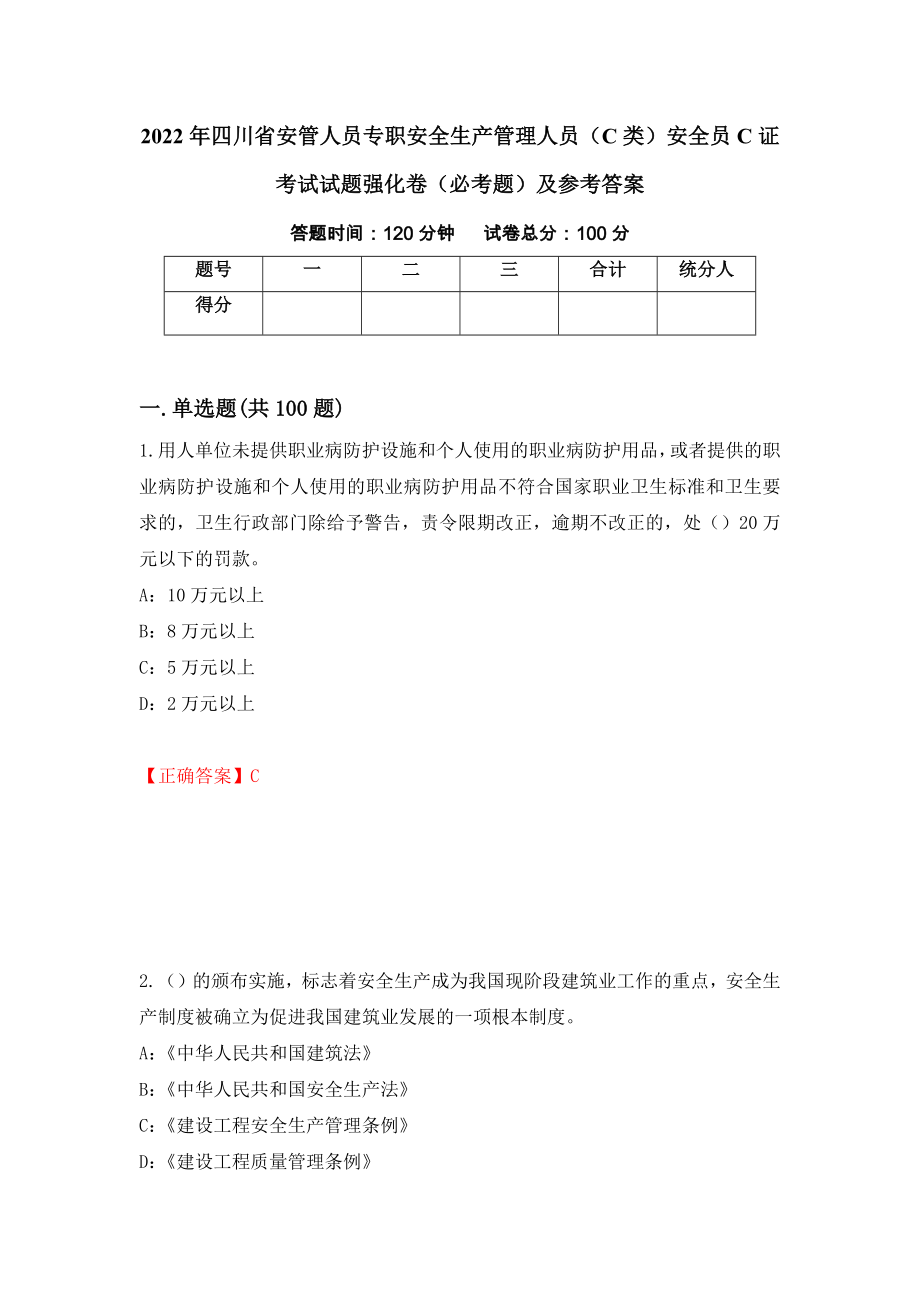 2022年四川省安管人员专职安全生产管理人员（C类）安全员C证考试试题强化卷（必考题）及参考答案

答题时间：120分钟　　试卷总分：100分

| 题号 | 一 | 二 | 三 | 合计 | 统分人 |
|---|---|---|---|---|---|
| 得分 | | | | | |

一.单选题(共100题)

1.用人单位未提供职业病防护设施和个人使用的职业病防护用品，或者提供的职业病防护设施和个人使用的职业病防护用品不符合国家职业卫生标准和卫生要求的，卫生行政部门除给予警告，责令限期改正，逾期不改正的，处（）20万元以下的罚款。

A：10万元以上

B：8万元以上

C：5万元以上

D：2万元以上

【正确答案】C

2.（）的颁布实施，标志着安全生产成为我国现阶段建筑业工作的重点，安全生产制度被确立为促进我国建筑业发展的一项根本制度。

A：《中华人民共和国建筑法》

B：《中华人民共和国安全生产法》

C：《建设工程安全生产管理条例》

D：《建设工程质量管理条例》